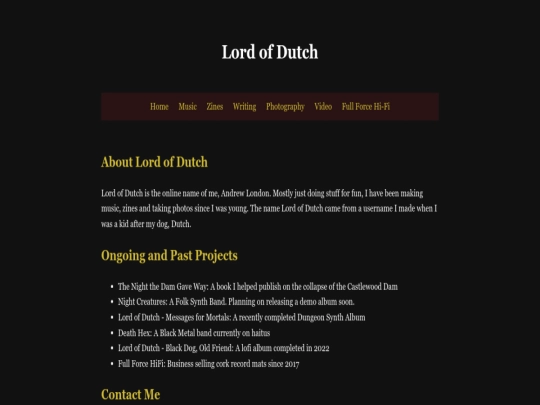 Lord of Dutch

Home Music Zines Writing Photography Video Full Force Hi-Fi

About Lord of Dutch

Lord of Dutch is the online name of me, Andrew London. Mostly just doing stuff for fun, I have been making music, zines and taking photos since I was young. The name Lord of Dutch came from a username I made when I was a kid after my dog, Dutch.

Ongoing and Past Projects

- The Night the Dam Gave Way: A book I helped publish on the collapse of the Castlewood Dam
- Night Creatures: A Folk Synth Band. Planning on releasing a demo album soon.
- Lord of Dutch - Messages for Mortals: A recently completed Dungeon Synth Album
- Death Hex: A Black Metal band currently on haitus
- Lord of Dutch - Black Dog, Old Friend: A lofi album completed in 2022
- Full Force HiFi: Business selling cork record mats since 2017

Contact Me